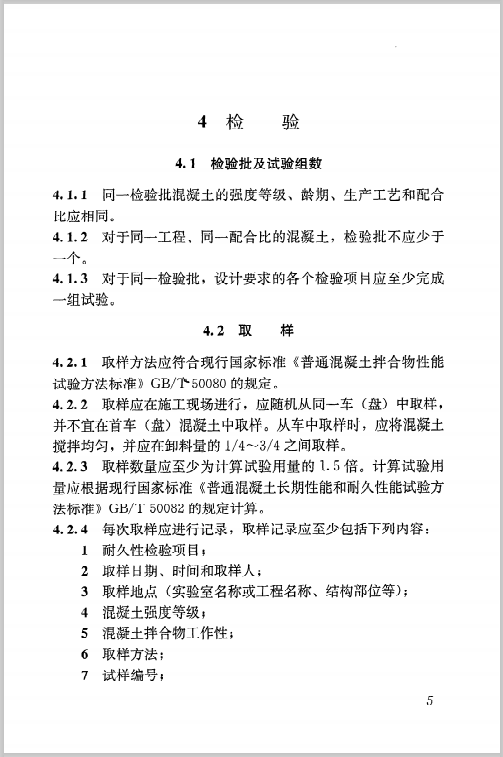 4 检　验

4.1 检验批及试验组数

4.1.1 同一检验批混凝土的强度等级、龄期、生产工艺和配合比应相同。

4.1.2 对于同一工程、同一配合比的混凝土，检验批不应少于一个。

4.1.3 对于同一检验批，设计要求的各个检验项目应至少完成一组试验。

4.2 取　样

4.2.1 取样方法应符合现行国家标准《普通混凝土拌合物性能试验方法标准》GB/T 50080 的规定。

4.2.2 取样应在施工现场进行，应随机从同一车（盘）中取样，并不宜在首车（盘）混凝土中取样。从车中取样时，应将混凝土搅拌均匀，并应在卸料量的 1/4~3/4 之间取样。

4.2.3 取样数量应至少为计算试验用量的 1.5 倍。计算试验用量应根据现行国家标准《普通混凝土长期性能和耐久性能试验方法标准》GB/T 50082 的规定计算。

4.2.4 每次取样应进行记录，取样记录应至少包括下列内容：

1 耐久性检验项目；

2 取样日期、时间和取样人；

3 取样地点（实验室名称或工程名称、结构部位等）；

4 混凝土强度等级；

5 混凝土拌合物工作性；

6 取样方法；

7 试样编号；

5